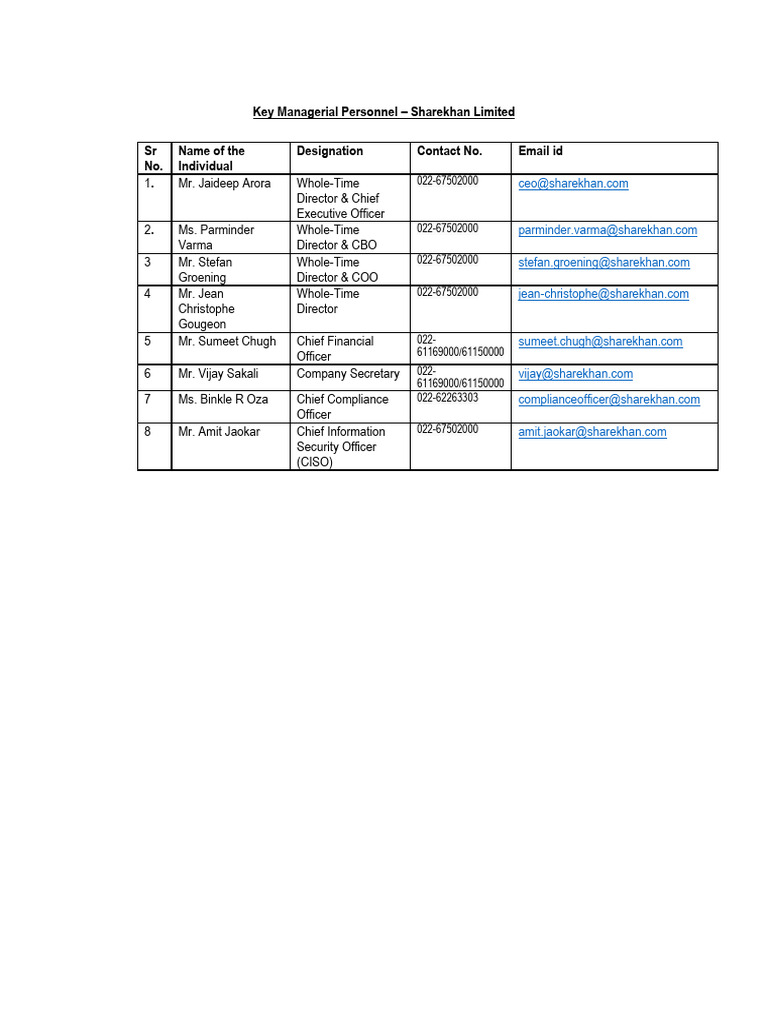 Key Managerial Personnel – Sharekhan Limited

| Sr No. | Name of the Individual | Designation | Contact No. | Email id |
|---|---|---|---|---|
| 1. | Mr. Jaideep Arora | Whole-Time Director & Chief Executive Officer | 022-67502000 | ceo@sharekhan.com |
| 2. | Ms. Parminder Varma | Whole-Time Director & CBO | 022-67502000 | parminder.varma@sharekhan.com |
| 3 | Mr. Stefan Groening | Whole-Time Director & COO | 022-67502000 | stefan.groening@sharekhan.com |
| 4 | Mr. Jean Christophe Gougeon | Whole-Time Director | 022-67502000 | jean-christophe@sharekhan.com |
| 5 | Mr. Sumeet Chugh | Chief Financial Officer | 022-61169000/61150000 | sumeet.chugh@sharekhan.com |
| 6 | Mr. Vijay Sakali | Company Secretary | 022-61169000/61150000 | vijay@sharekhan.com |
| 7 | Ms. Binkle R Oza | Chief Compliance Officer | 022-62263303 | complianceofficer@sharekhan.com |
| 8 | Mr. Amit Jaokar | Chief Information Security Officer (CISO) | 022-67502000 | amit.jaokar@sharekhan.com |